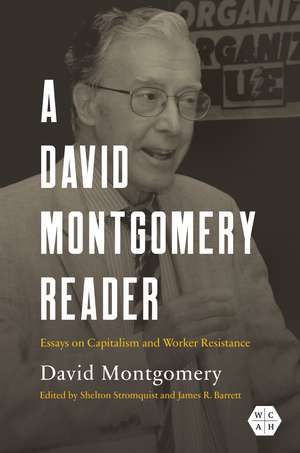 ORGANIZ
ORGANIZ
UE

A DAVID MONTGOMERY READER

Essays on Capitalism and Worker Resistance

David Montgomery

Edited by Shelton Stromquist and James R. Barrett

W C A H